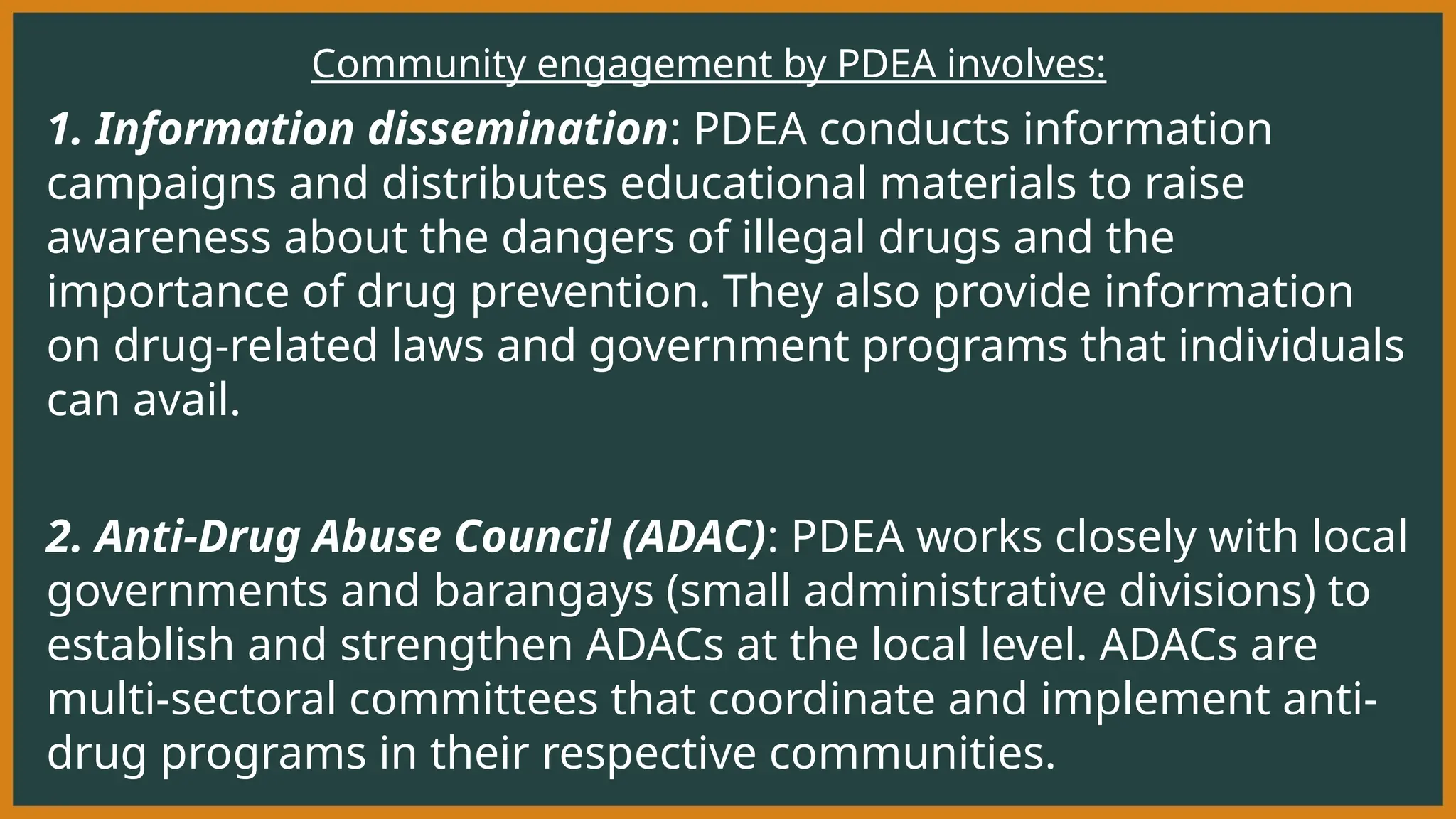 Community engagement by PDEA involves:

1. Information dissemination: PDEA conducts information campaigns and distributes educational materials to raise awareness about the dangers of illegal drugs and the importance of drug prevention. They also provide information on drug-related laws and government programs that individuals can avail.

2. Anti-Drug Abuse Council (ADAC): PDEA works closely with local governments and barangays (small administrative divisions) to establish and strengthen ADACs at the local level. ADACs are multi-sectoral committees that coordinate and implement anti-drug programs in their respective communities.